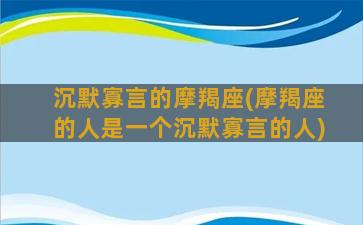 沉默寡言的摩羯座(摩羯座的人是一个沉默寡言的人)